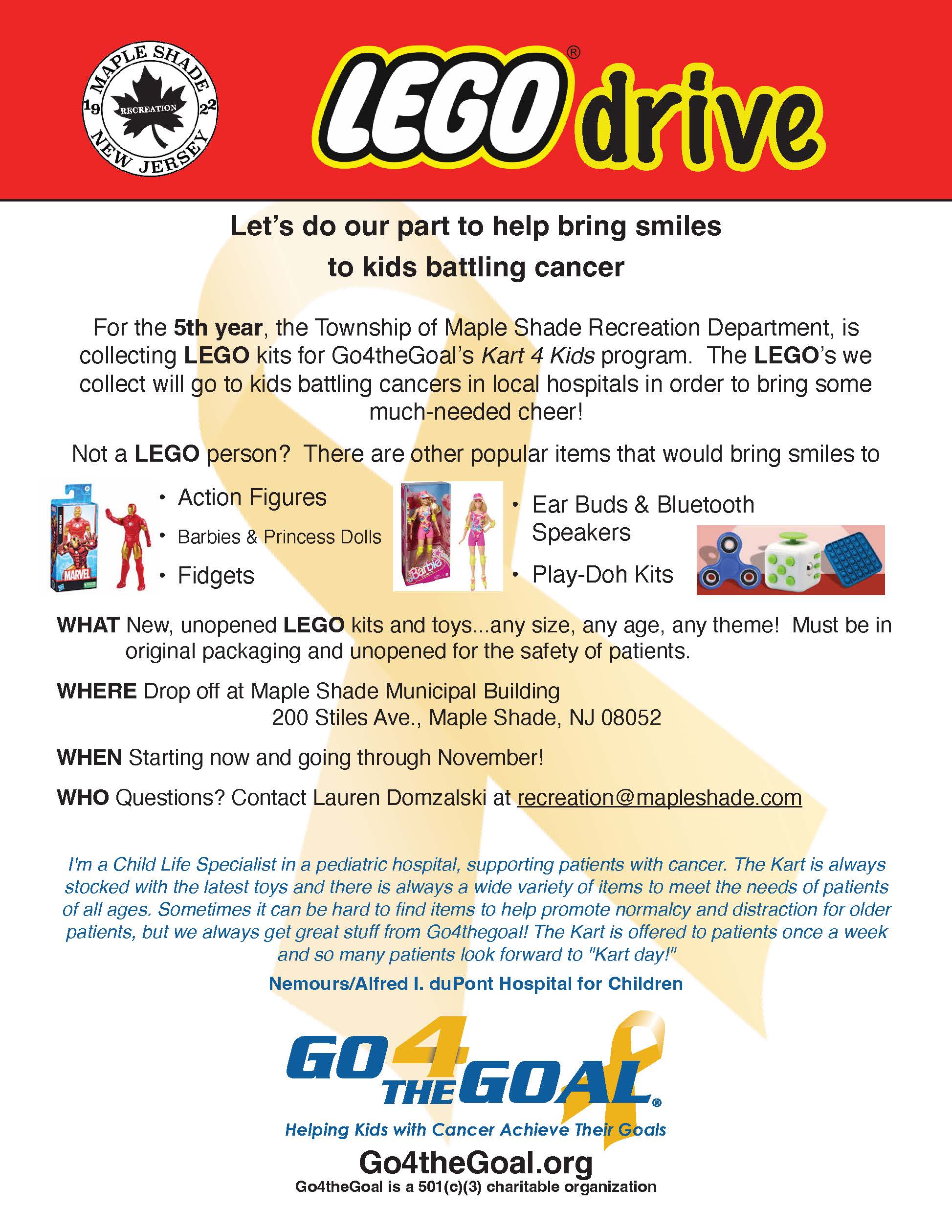 MAPLE SHADE
19 RECREATION 22
NEW JERSEY

LEGO® drive

Let's do our part to help bring smiles to kids battling cancer

For the 5th year, the Township of Maple Shade Recreation Department, is collecting LEGO kits for Go4theGoal's Kart 4 Kids program. The LEGO's we collect will go to kids battling cancers in local hospitals in order to bring some much-needed cheer!

Not a LEGO person? There are other popular items that would bring smiles to

MARVEL

• Action Figures
• Barbies & Princess Dolls
• Fidgets

Barbie

• Ear Buds & Bluetooth Speakers
• Play-Doh Kits

WHAT New, unopened LEGO kits and toys...any size, any age, any theme! Must be in original packaging and unopened for the safety of patients.

WHERE Drop off at Maple Shade Municipal Building
200 Stiles Ave., Maple Shade, NJ 08052

WHEN Starting now and going through November!

WHO Questions? Contact Lauren Domzalski at recreation@mapleshade.com

I'm a Child Life Specialist in a pediatric hospital, supporting patients with cancer. The Kart is always stocked with the latest toys and there is always a wide variety of items to meet the needs of patients of all ages. Sometimes it can be hard to find items to help promote normalcy and distraction for older patients, but we always get great stuff from Go4thegoal! The Kart is offered to patients once a week and so many patients look forward to "Kart day!"

Nemours/Alfred I. duPont Hospital for Children

GO 4 THE GOAL®

Helping Kids with Cancer Achieve Their Goals

Go4theGoal.org
Go4theGoal is a 501(c)(3) charitable organization